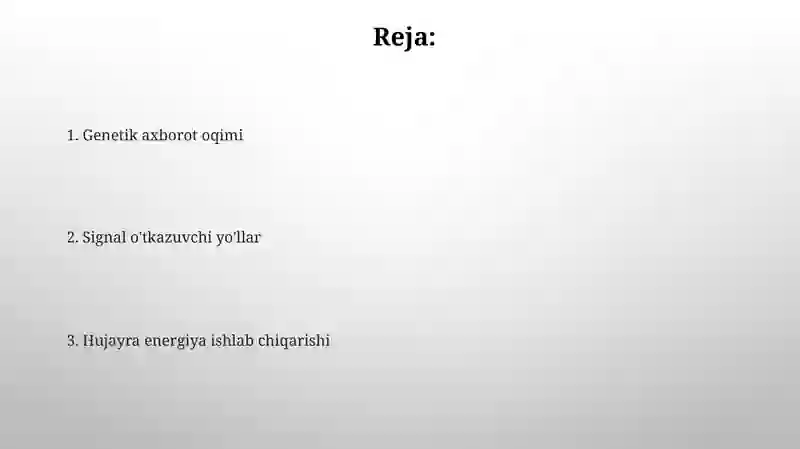 Reja:

1. Genetik axborot oqimi

2. Signal o'tkazuvchi yo'llar

3. Hujayra energiya ishlab chiqarishi